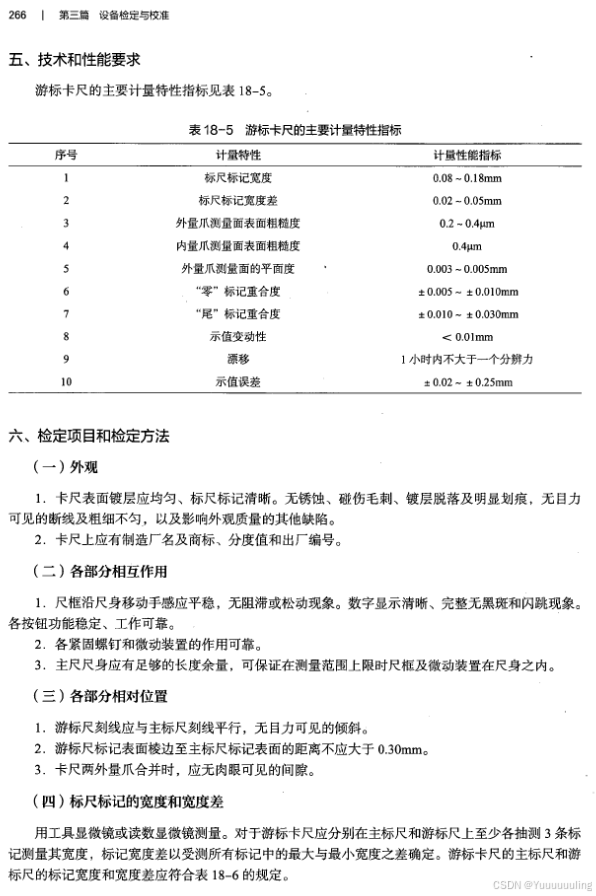 266 | 第三篇 设备检定与校准

五、技术和性能要求

游标卡尺的主要计量特性指标见表 18-5。

表 18-5 游标卡尺的主要计量特性指标

| 序号 | 计量特性 | 计量性能指标 |
|---|---|---|
| 1 | 标尺标记宽度 | 0.08 ~ 0.18mm |
| 2 | 标尺标记宽度差 | 0.02 ~ 0.05mm |
| 3 | 外量爪测量面表面粗糙度 | 0.2 ~ 0.4μm |
| 4 | 内量爪测量面表面粗糙度 | 0.4μm |
| 5 | 外量爪测量面的平面度 | 0.003 ~ 0.005mm |
| 6 | “零”标记重合度 | ± 0.005 ~ ± 0.010mm |
| 7 | “尾”标记重合度 | ± 0.010 ~ ± 0.030mm |
| 8 | 示值变动性 | < 0.01mm |
| 9 | 漂移 | 1 小时内不大于一个分辨力 |
| 10 | 示值误差 | ± 0.02 ~ ± 0.25mm |

六、检定项目和检定方法

（一）外观

1. 卡尺表面镀层应均匀、标尺标记清晰。无锈蚀、碰伤毛刺、镀层脱落及明显划痕，无目力可见的断线及粗细不匀，以及影响外观质量的其他缺陷。

2. 卡尺上应有制造厂名及商标、分度值和出厂编号。

（二）各部分相互作用

1. 尺框沿尺身移动手感应平稳，无阻滞或松动现象。数字显示清晰、完整无黑斑和闪跳现象。各按钮功能稳定、工作可靠。

2. 各紧固螺钉和微动装置的作用可靠。

3. 主尺尺身应有足够的长度余量，可保证在测量范围上限时尺框及微动装置在尺身之内。

（三）各部分相对位置

1. 游标尺刻线应与主标尺刻线平行，无目力可见的倾斜。

2. 游标尺标记表面棱边至主标尺标记表面的距离不应大于 0.30mm。

3. 卡尺两外量爪合并时，应无肉眼可见的间隙。

（四）标尺标记的宽度和宽度差

用工具显微镜或读数显微镜测量。对于游标卡尺应分别在主标尺和游标尺上至少各抽测 3 条标记测量其宽度，标记宽度差以受测所有标记中的最大与最小宽度之差确定。游标卡尺的主标尺和游标尺的标记宽度和宽度差应符合表 18-6 的规定。

CSDN @Yuuuuuuling